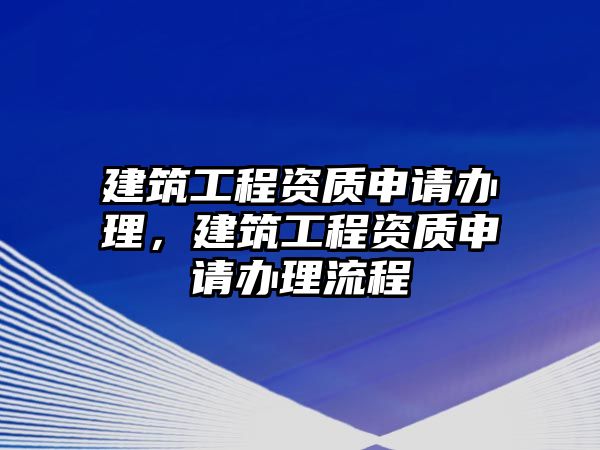 建筑工程资质申请办理，建筑工程资质申请办理流程